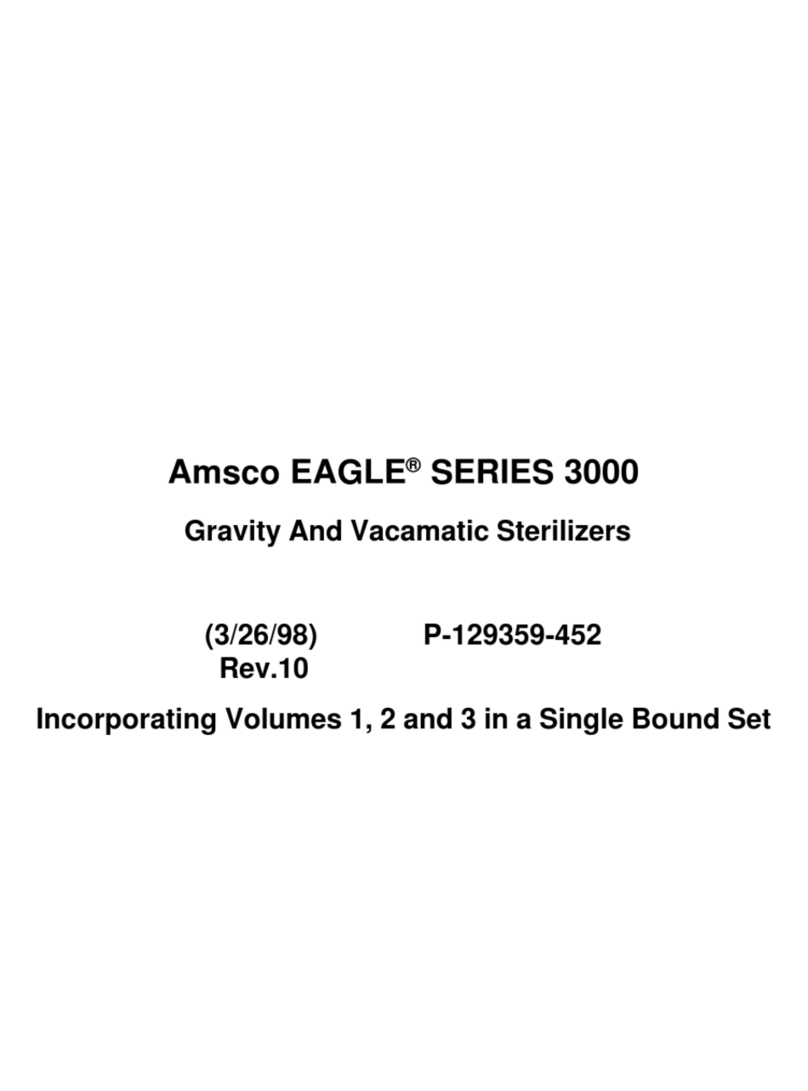 Amsco EAGLE® SERIES 3000

Gravity And Vacamatic Sterilizers

(3/26/98) P-129359-452
Rev.10

Incorporating Volumes 1, 2 and 3 in a Single Bound Set